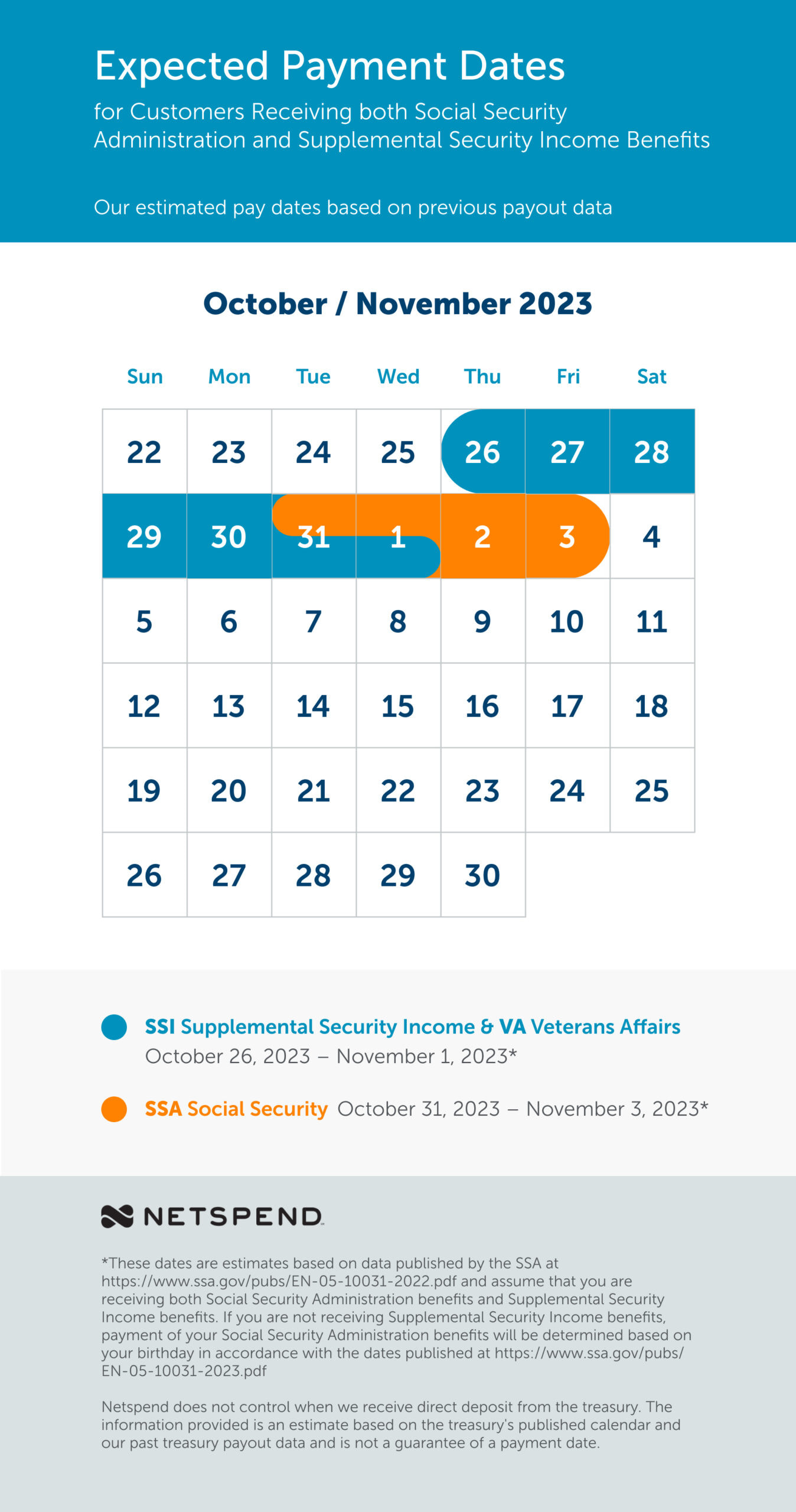 Expected Payment Dates

for Customers Receiving both Social Security Administration and Supplemental Security Income Benefits

Our estimated pay dates based on previous payout data

October / November 2023

| Sun | Mon | Tue | Wed | Thu | Fri | Sat |
|---|---|---|---|---|---|---|
| 22 | 23 | 24 | 25 | 26 | 27 | 28 |
| 29 | 30 | 31 | 1 | 2 | 3 | 4 |
| 5 | 6 | 7 | 8 | 9 | 10 | 11 |
| 12 | 13 | 14 | 15 | 16 | 17 | 18 |
| 19 | 20 | 21 | 22 | 23 | 24 | 25 |
| 26 | 27 | 28 | 29 | 30 | | |

SSI Supplemental Security Income & VA Veterans Affairs October 26, 2023 – November 1, 2023*

SSA Social Security October 31, 2023 – November 3, 2023*

NETSPEND

*These dates are estimates based on data published by the SSA at https://www.ssa.gov/pubs/EN-05-10031-2022.pdf and assume that you are receiving both Social Security Administration benefits and Supplemental Security Income benefits. If you are not receiving Supplemental Security Income benefits, payment of your Social Security Administration benefits will be determined based on your birthday in accordance with the dates published at https://www.ssa.gov/pubs/EN-05-10031-2023.pdf

Netspend does not control when we receive direct deposit from the treasury. The information provided is an estimate based on the treasury's published calendar and our past treasury payout data and is not a guarantee of a payment date.